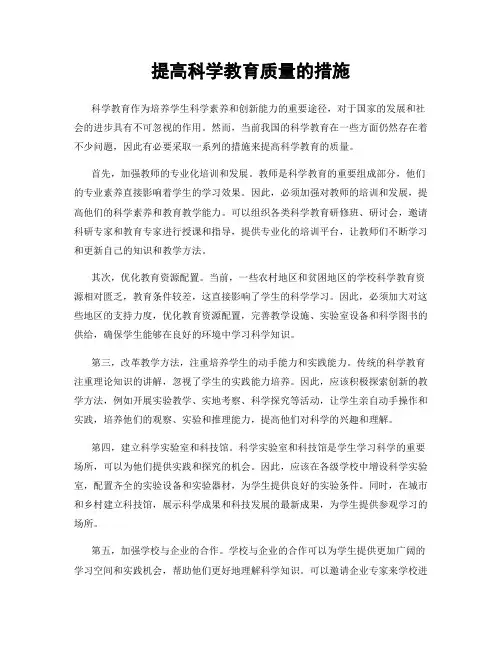 提高科学教育质量的措施

科学教育作为培养学生科学素养和创新能力的重要途径，对于国家的发展和社会的进步具有不可忽视的作用。然而，当前我国的科学教育在一些方面仍然存在着不少问题，因此有必要采取一系列的措施来提高科学教育的质量。

首先，加强教师的专业化培训和发展。教师是科学教育的重要组成部分，他们的专业素养直接影响着学生的学习效果。因此，必须加强对教师的培训和发展，提高他们的科学素养和教育教学能力。可以组织各类科学教育研修班、研讨会，邀请科研专家和教育专家进行授课和指导，提供专业化的培训平台，让教师们不断学习和更新自己的知识和教学方法。

其次，优化教育资源配置。当前，一些农村地区和贫困地区的学校科学教育资源相对匮乏，教育条件较差，这直接影响了学生的科学学习。因此，必须加大对这些地区的支持力度，优化教育资源配置，完善教学设施、实验室设备和科学图书的供给，确保学生能够在良好的环境中学习科学知识。

第三，改革教学方法，注重培养学生的动手能力和实践能力。传统的科学教育注重理论知识的讲解，忽视了学生的实践能力培养。因此，应该积极探索创新的教学方法，例如开展实验教学、实地考察、科学探究等活动，让学生亲自动手操作和实践，培养他们的观察、实验和推理能力，提高他们对科学的兴趣和理解。

第四，建立科学实验室和科技馆。科学实验室和科技馆是学生学习科学的重要场所，可以为他们提供实践和探究的机会。因此，应该在各级学校中增设科学实验室，配置齐全的实验设备和实验器材，为学生提供良好的实验条件。同时，在城市和乡村建立科技馆，展示科学成果和科技发展的最新成果，为学生提供参观学习的场所。

第五，加强学校与企业的合作。学校与企业的合作可以为学生提供更加广阔的学习空间和实践机会，帮助他们更好地理解科学知识。可以邀请企业专家来学校进